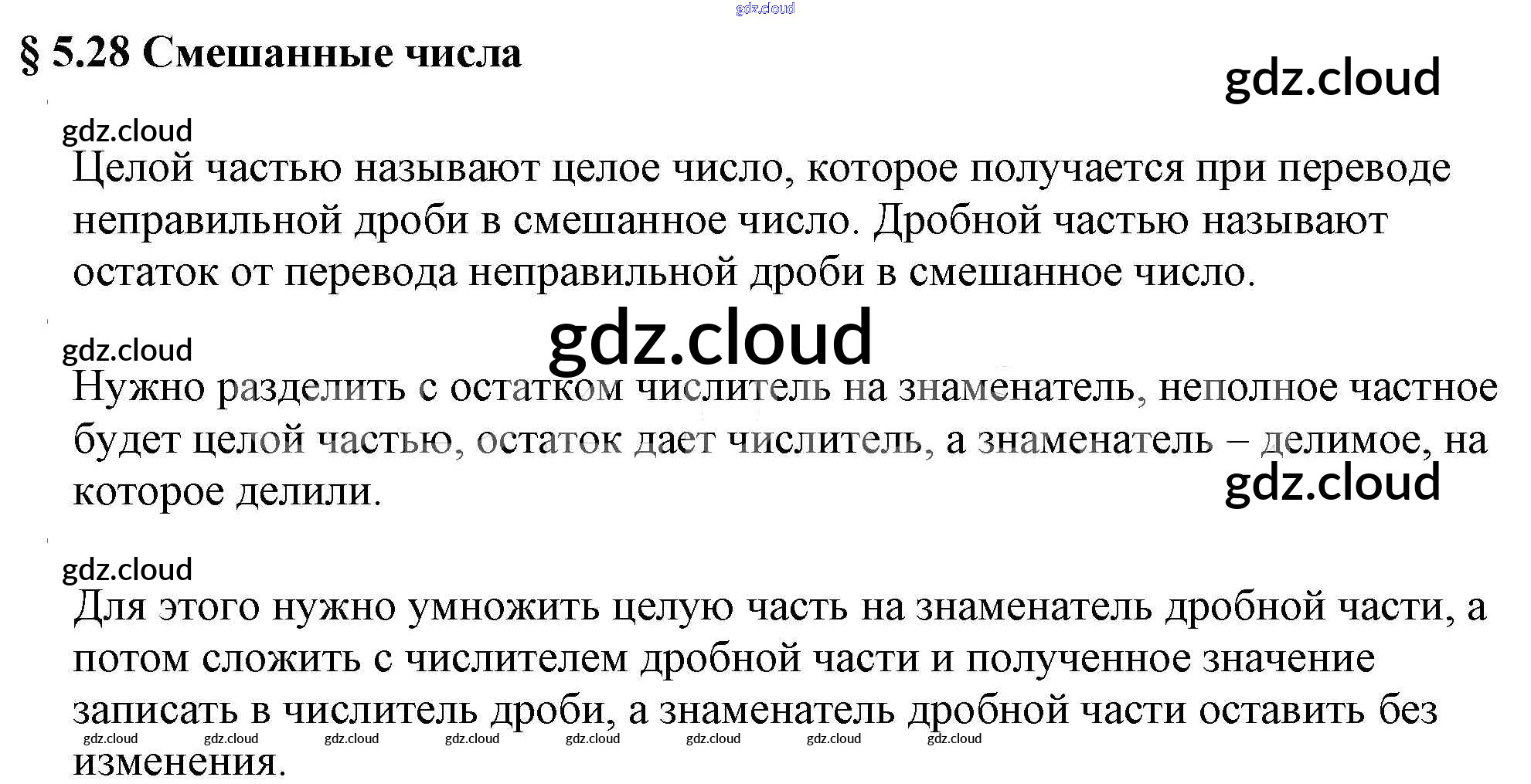 gdz.cloud

§ 5.28 Смешанные числа

gdz.cloud

gdz.cloud

Целой частью называют целое число, которое получается при переводе неправильной дроби в смешанное число. Дробной частью называют остаток от перевода неправильной дроби в смешанное число.

gdz.cloud

gdz.cloud

Нужно разделить с остатком числитель на знаменатель, неполное частное будет целой частью, остаток дает числитель, а знаменатель – делимое, на которое делили.

gdz.cloud

gdz.cloud

Для этого нужно умножить целую часть на знаменатель дробной части, а потом сложить с числителем дробной части и полученное значение записать в числитель дроби, а знаменатель дробной части оставить без изменения.

gdz.cloud gdz.cloud gdz.cloud gdz.cloud gdz.cloud gdz.cloud gdz.cloud gdz.cloud